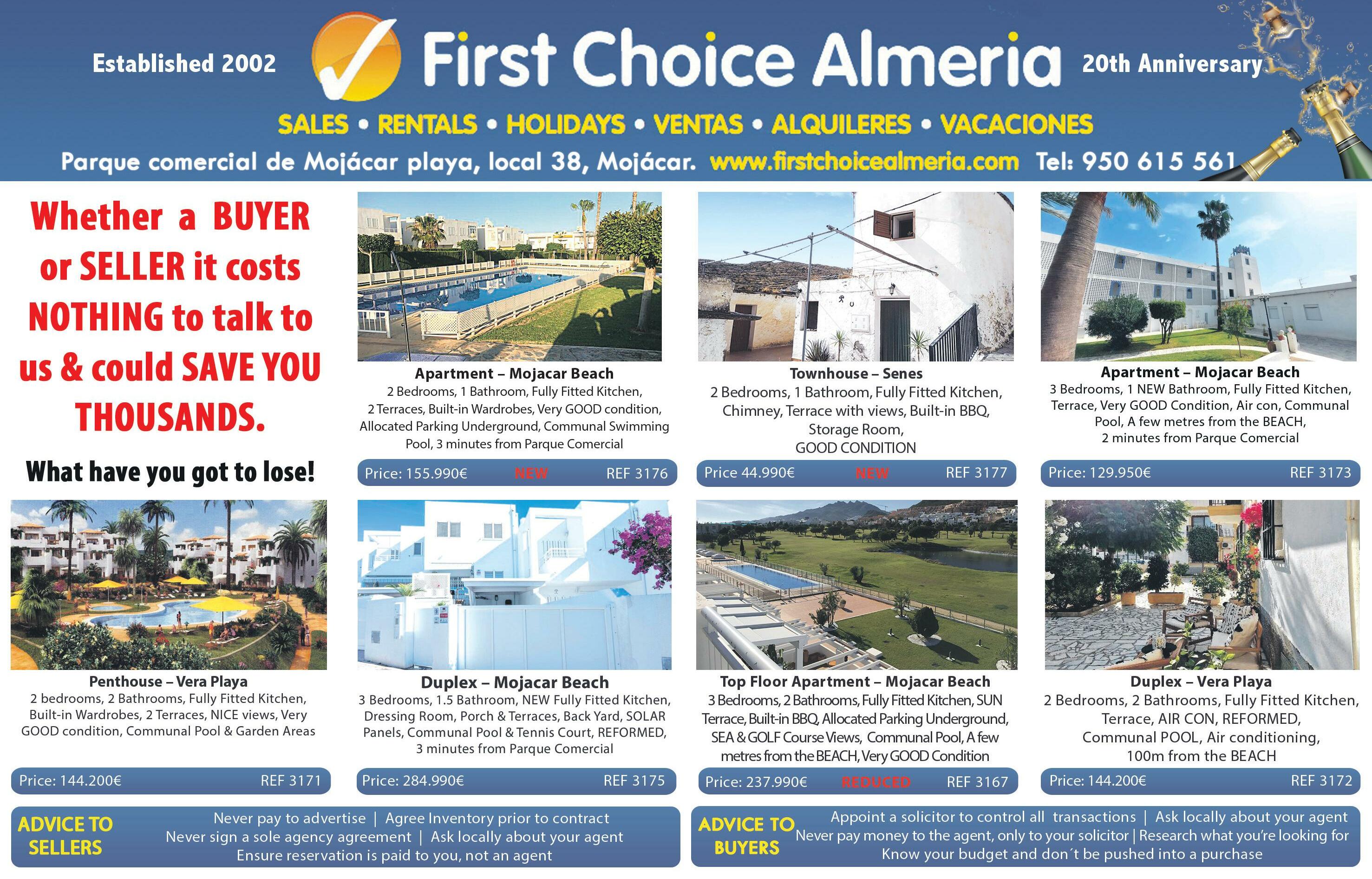 Established 2002

First Choice Almeria

20th Anniversary

SALES • RENTALS • HOLIDAYS • VENTAS • ALQUILERES • VACACIONES

Parque comercial de Mojácar playa, local 38, Mojácar. www.firstchoicealmeria.com Tel: 950 615 561

Whether a BUYER or SELLER it costs NOTHING to talk to us & could SAVE YOU THOUSANDS.

What have you got to lose!

Apartment – Mojacar Beach
2 Bedrooms, 1 Bathroom, Fully Fitted Kitchen, 2 Terraces, Built-in Wardrobes, Very GOOD condition, Allocated Parking Underground, Communal Swimming Pool, 3 minutes from Parque Comercial

Price: 155.990€ NEW REF 3176

Townhouse – Senes
2 Bedrooms, 1 Bathroom, Fully Fitted Kitchen, Chimney, Terrace with views, Built-in BBQ, Storage Room, GOOD CONDITION

Price 44.990€ NEW REF 3177

Apartment – Mojacar Beach
3 Bedrooms, 1 NEW Bathroom, Fully Fitted Kitchen, Terrace, Very GOOD Condition, Air con, Communal Pool, A few metres from the BEACH, 2 minutes from Parque Comercial

Price: 129.950€ REF 3173

Penthouse – Vera Playa
2 bedrooms, 2 Bathrooms, Fully Fitted Kitchen, Built-in Wardrobes, 2 Terraces, NICE views, Very GOOD condition, Communal Pool & Garden Areas

Price: 144.200€ REF 3171

Duplex – Mojacar Beach
3 Bedrooms, 1.5 Bathroom, NEW Fully Fitted Kitchen, Dressing Room, Porch & Terraces, Back Yard, SOLAR Panels, Communal Pool & Tennis Court, REFORMED, 3 minutes from Parque Comercial

Price: 284.990€ REF 3175

Top Floor Apartment – Mojacar Beach
3 Bedrooms, 2 Bathrooms, Fully Fitted Kitchen, SUN Terrace, Built-in BBQ, Allocated Parking Underground, SEA & GOLF Course Views, Communal Pool, A few metres from the BEACH, Very GOOD Condition

Price: 237.990€ REDUCED REF 3167

Duplex – Vera Playa
2 Bedrooms, 2 Bathrooms, Fully Fitted Kitchen, Terrace, AIR CON, REFORMED, Communal POOL, Air conditioning, 100m from the BEACH

Price: 144.200€ REF 3172

ADVICE TO SELLERS
Never pay to advertise | Agree Inventory prior to contract
Never sign a sole agency agreement | Ask locally about your agent
Ensure reservation is paid to you, not an agent

ADVICE TO BUYERS
Appoint a solicitor to control all transactions | Ask locally about your agent
Never pay money to the agent, only to your solicitor | Research what you're looking for
Know your budget and don´t be pushed into a purchase